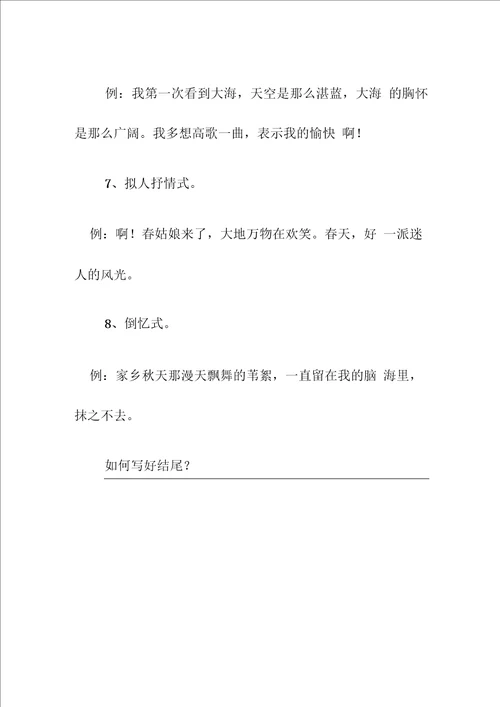 例：我第一次看到大海，天空是那么湛蓝，大海 的胸怀是那么广阔。我多想高歌一曲，表示我的愉快 啊！

7、拟人抒情式。

例：啊！春姑娘来了，大地万物在欢笑。春天，好 一派迷人的风光。

8、倒忆式。

例：家乡秋天那漫天飘舞的苇絮，一直留在我的脑 海里，抹之不去。

如何写好结尾？